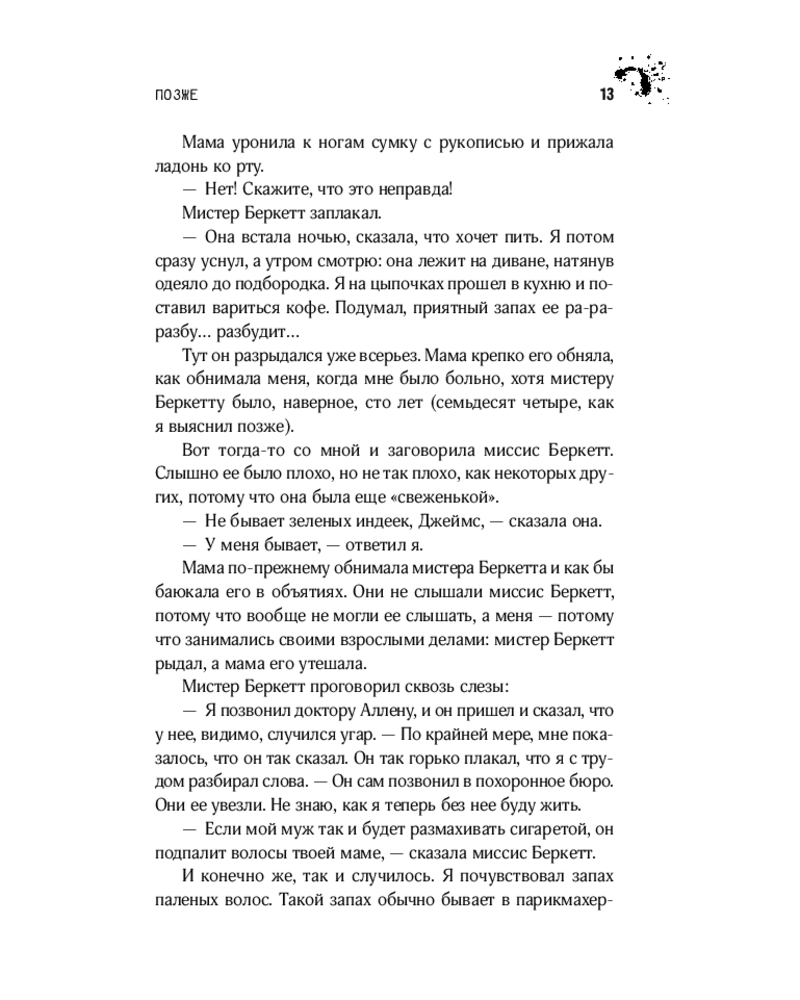 ПОЗЖЕ 13

Мама уронила к ногам сумку с рукописью и прижала ладонь ко рту.

— Нет! Скажите, что это неправда!

Мистер Беркетт заплакал.

— Она встала ночью, сказала, что хочет пить. Я потом сразу уснул, а утром смотрю: она лежит на диване, натянув одеяло до подбородка. Я на цыпочках прошел в кухню и поставил вариться кофе. Подумал, приятный запах ее ра-разбу... разбудит...

Тут он разрыдался уже всерьез. Мама крепко его обняла, как обнимала меня, когда мне было больно, хотя мистеру Беркетту было, наверное, сто лет (семьдесят четыре, как я выяснил позже).

Вот тогда-то со мной и заговорила миссис Беркетт. Слышно ее было плохо, но не так плохо, как некоторых других, потому что она была еще «свеженькой».

— Не бывает зеленых индеек, Джеймс, — сказала она.

— У меня бывает, — ответил я.

Мама по-прежнему обнимала мистера Беркетта и как бы баюкала его в объятиях. Они не слышали миссис Беркетт, потому что вообще не могли ее слышать, а меня — потому что занимались своими взрослыми делами: мистер Беркетт рыдал, а мама его утешала.

Мистер Беркетт проговорил сквозь слезы:

— Я позвонил доктору Аллену, и он пришел и сказал, что у нее, видимо, случился угар. — По крайней мере, мне показалось, что он так сказал. Он так горько плакал, что я с трудом разбирал слова. — Он сам позвонил в похоронное бюро. Они ее увезли. Не знаю, как я теперь без нее буду жить.

— Если мой муж так и будет размахивать сигаретой, он подпалит волосы твоей маме, — сказала миссис Беркетт.

И конечно же, так и случилось. Я почувствовал запах паленых волос. Такой запах обычно бывает в парикмахер-